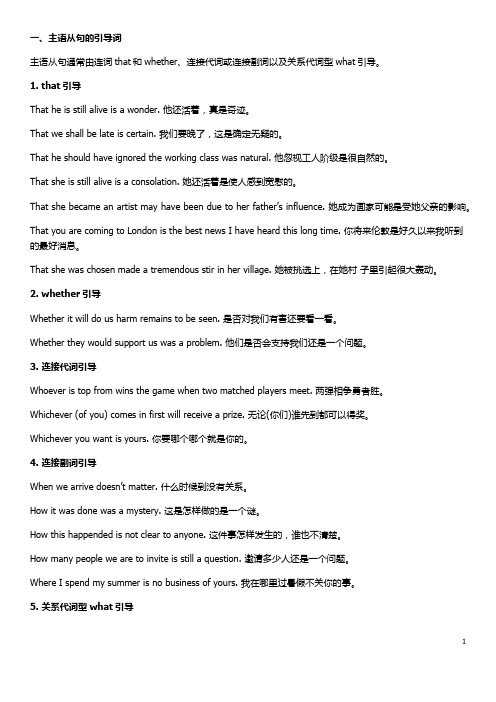 一、主语从句的引导词

主语从句通常由连词 that 和 whether、连接代词或连接副词以及关系代词型 what 引导。

1. that 引导

That he is still alive is a wonder. 他还活着，真是奇迹。

That we shall be late is certain. 我们要晚了，这是确定无疑的。

That he should have ignored the working class was natural. 他忽视工人阶级是很自然的。

That she is still alive is a consolation. 她还活着是使人感到宽慰的。

That she became an artist may have been due to her father's influence. 她成为画家可能是受她父亲的影响。

That you are coming to London is the best news I have heard this long time. 你将来伦敦是好久以来我听到的最好消息。

That she was chosen made a tremendous stir in her village. 她被挑选上，在她村 子里引起很大轰动。

2. whether 引导

Whether it will do us harm remains to be seen. 是否对我们有害还要看一看。

Whether they would support us was a problem. 他们是否会支持我们还是一个问题。

3. 连接代词引导

Whoever is top from wins the game when two matched players meet. 两强相争勇者胜。

Whichever (of you) comes in first will receive a prize. 无论(你们)谁先到都可以得奖。

Whichever you want is yours. 你要哪个哪个就是你的。

4. 连接副词引导

When we arrive doesn't matter. 什么时候到没有关系。

How it was done was a mystery. 这是怎样做的是一个谜。

How this happended is not clear to anyone. 这件事怎样发生的，谁也不清楚。

How many people we are to invite is still a question. 邀请多少人还是一个问题。

Where I spend my summer is no business of yours. 我在哪里过暑假不关你的事。

5. 关系代词型 what 引导

1